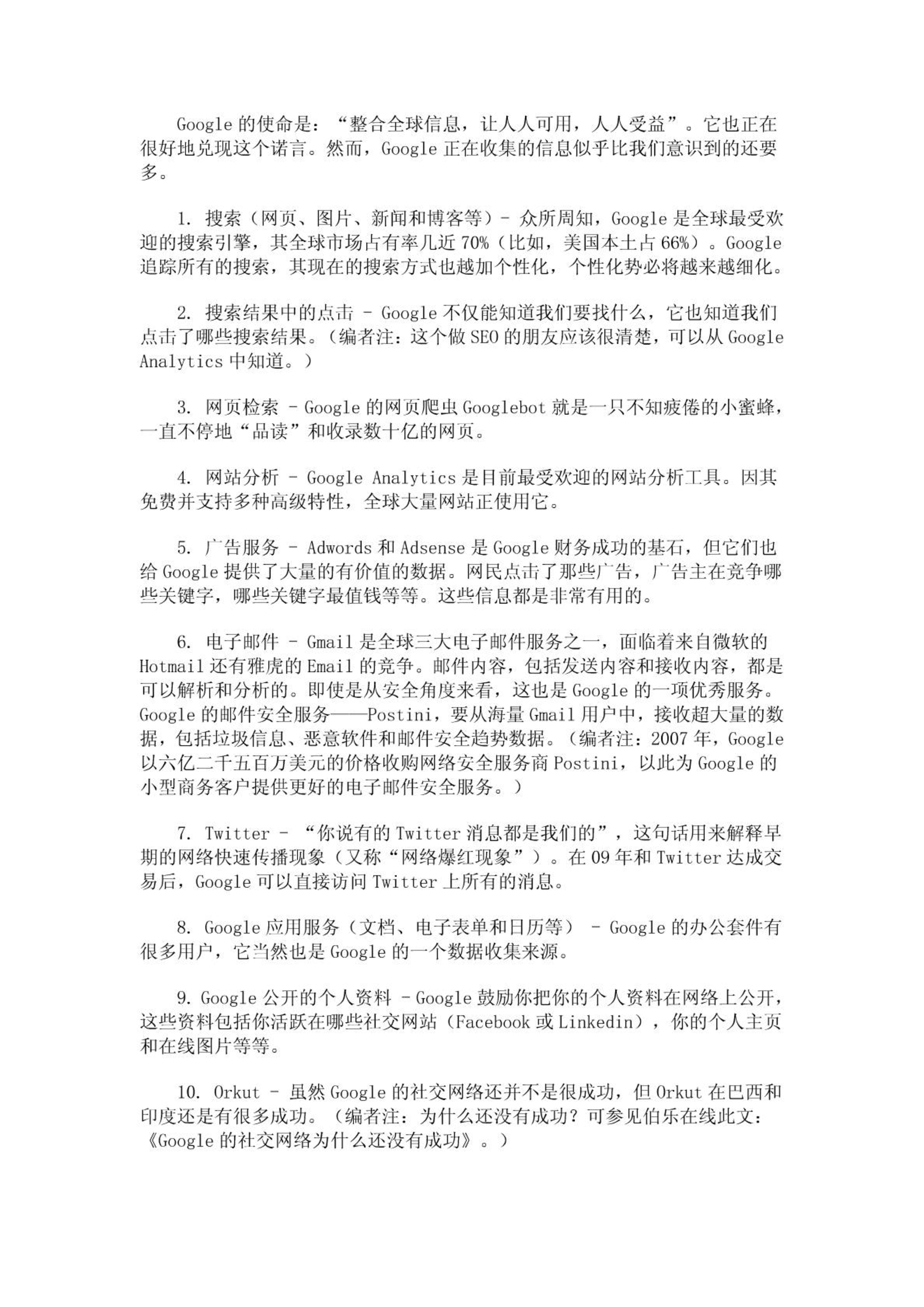 Google 的使命是：“整合全球信息，让人人可用，人人受益”。它也正在很好地兑现这个诺言。然而，Google 正在收集的信息似乎比我们意识到的还要多。

1. 搜索（网页、图片、新闻和博客等）- 众所周知，Google 是全球最受欢迎的搜索引擎，其全球市场占有率几近 70%（比如，美国本土占 66%）。Google 追踪所有的搜索，其现在的搜索方式也越加个性化，个性化势必将越来越细化。

2. 搜索结果中的点击 - Google 不仅能知道我们要找什么，它也知道我们点击了哪些搜索结果。（编者注：这个做 SEO 的朋友应该很清楚，可以从 Google Analytics 中知道。）

3. 网页检索 - Google 的网页爬虫 Googlebot 就是一只不知疲倦的小蜜蜂，一直不停地“品读”和收录数十亿的网页。

4. 网站分析 - Google Analytics 是目前最受欢迎的网站分析工具。因其免费并支持多种高级特性，全球大量网站正使用它。

5. 广告服务 - Adwords 和 Adsense 是 Google 财务成功的基石，但它们也给 Google 提供了大量的有价值的数据。网民点击了那些广告，广告主在竞争哪些关键字，哪些关键字最值钱等等。这些信息都是非常有用的。

6. 电子邮件 - Gmail 是全球三大电子邮件服务之一，面临着来自微软的 Hotmail 还有雅虎的 Email 的竞争。邮件内容，包括发送内容和接收内容，都是可以解析和分析的。即使是从安全角度来看，这也是 Google 的一项优秀服务。Google 的邮件安全服务——Postini，要从海量 Gmail 用户中，接收超大量的数据，包括垃圾信息、恶意软件和邮件安全趋势数据。（编者注：2007 年，Google 以六亿二千五百万美元的价格收购网络安全服务商 Postini，以此为 Google 的小型商务客户提供更好的电子邮件安全服务。）

7. Twitter - “你说有的 Twitter 消息都是我们的”，这句话用来解释早期的网络快速传播现象（又称“网络爆红现象”）。在 09 年和 Twitter 达成交易后，Google 可以直接访问 Twitter 上所有的消息。

8. Google 应用服务（文档、电子表单和日历等） - Google 的办公套件有很多用户，它当然也是 Google 的一个数据收集来源。

9. Google 公开的个人资料 - Google 鼓励你把你的个人资料在网络上公开，这些资料包括你活跃在哪些社交网站（Facebook 或 Linkedin），你的个人主页和在线图片等等。

10. Orkut - 虽然 Google 的社交网络还并不是很成功，但 Orkut 在巴西和印度还是有很多成功。（编者注：为什么还没有成功？可参见伯乐在线此文：《Google 的社交网络为什么还没有成功》。）